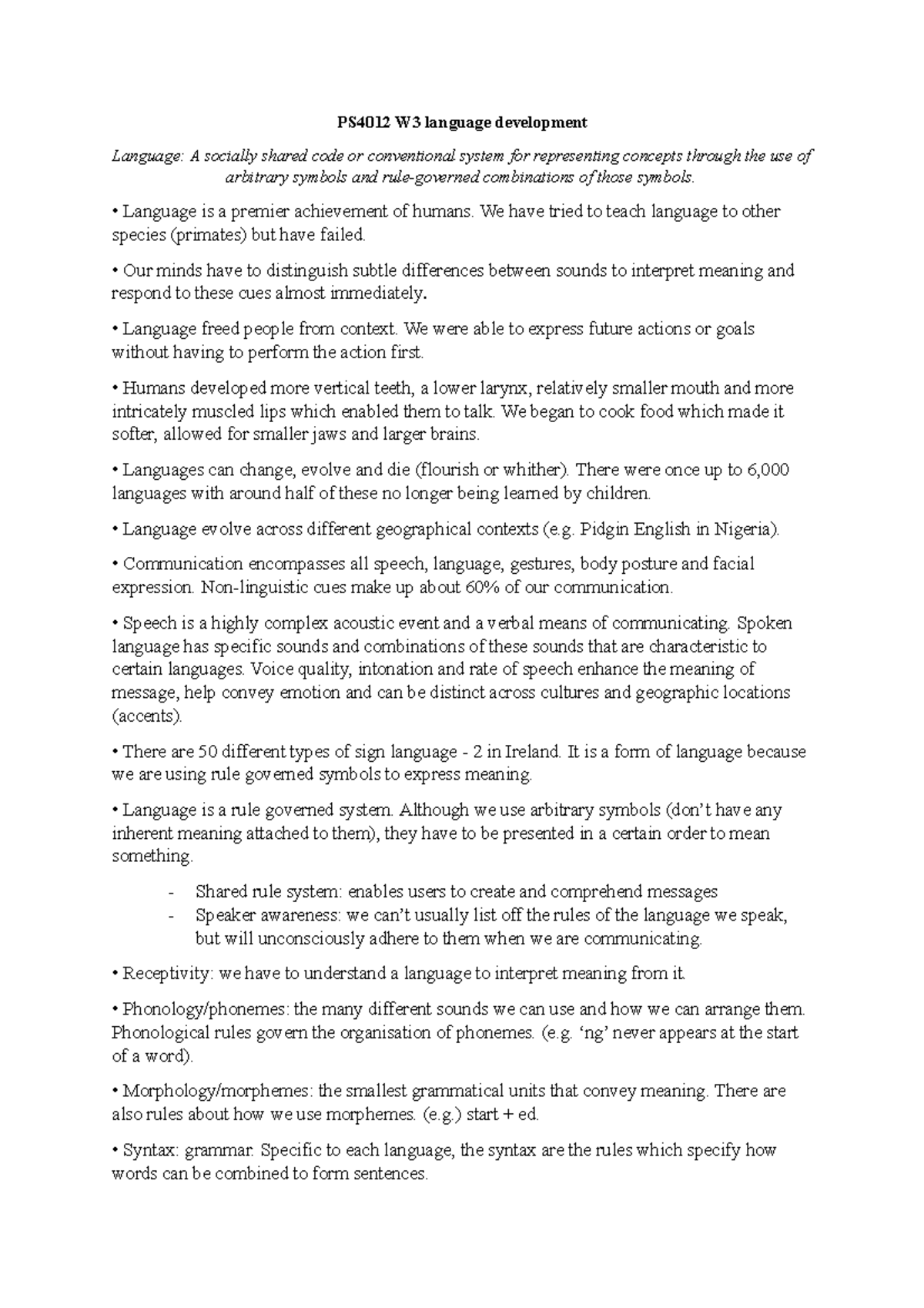 PS4012 W3 language development

Language: A socially shared code or conventional system for representing concepts through the use of arbitrary symbols and rule-governed combinations of those symbols.

• Language is a premier achievement of humans. We have tried to teach language to other species (primates) but have failed.

• Our minds have to distinguish subtle differences between sounds to interpret meaning and respond to these cues almost immediately.

• Language freed people from context. We were able to express future actions or goals without having to perform the action first.

• Humans developed more vertical teeth, a lower larynx, relatively smaller mouth and more intricately muscled lips which enabled them to talk. We began to cook food which made it softer, allowed for smaller jaws and larger brains.

• Languages can change, evolve and die (flourish or whither). There were once up to 6,000 languages with around half of these no longer being learned by children.

• Language evolve across different geographical contexts (e.g. Pidgin English in Nigeria).

• Communication encompasses all speech, language, gestures, body posture and facial expression. Non-linguistic cues make up about 60% of our communication.

• Speech is a highly complex acoustic event and a verbal means of communicating. Spoken language has specific sounds and combinations of these sounds that are characteristic to certain languages. Voice quality, intonation and rate of speech enhance the meaning of message, help convey emotion and can be distinct across cultures and geographic locations (accents).

• There are 50 different types of sign language - 2 in Ireland. It is a form of language because we are using rule governed symbols to express meaning.

• Language is a rule governed system. Although we use arbitrary symbols (don't have any inherent meaning attached to them), they have to be presented in a certain order to mean something.

- Shared rule system: enables users to create and comprehend messages
- Speaker awareness: we can't usually list off the rules of the language we speak, but will unconsciously adhere to them when we are communicating.

• Receptivity: we have to understand a language to interpret meaning from it.

• Phonology/phonemes: the many different sounds we can use and how we can arrange them. Phonological rules govern the organisation of phonemes. (e.g. 'ng' never appears at the start of a word).

• Morphology/morphemes: the smallest grammatical units that convey meaning. There are also rules about how we use morphemes. (e.g.) start + ed.

• Syntax: grammar. Specific to each language, the syntax are the rules which specify how words can be combined to form sentences.